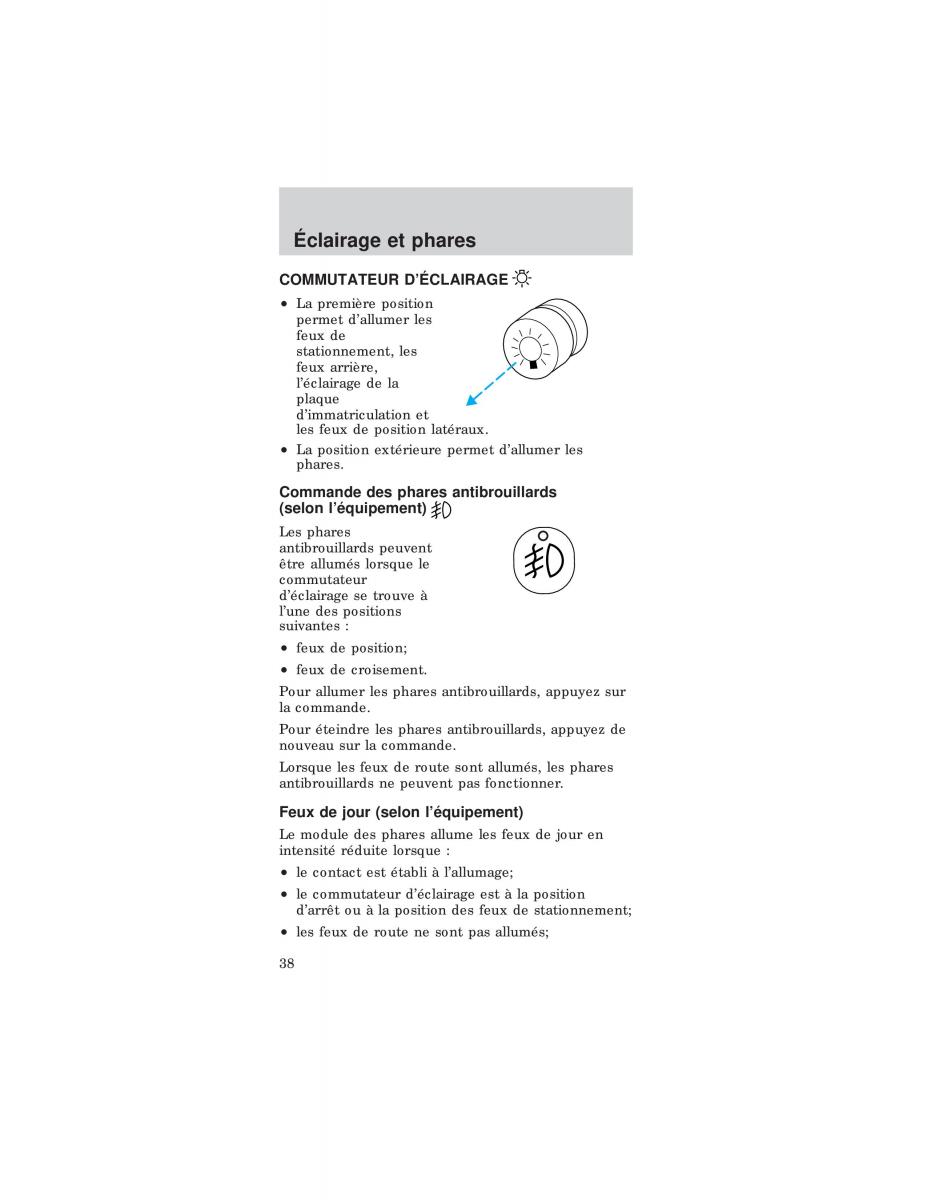 Éclairage et phares

COMMUTATEUR D'ÉCLAIRAGE

• La première position permet d'allumer les feux de stationnement, les feux arrière, l'éclairage de la plaque d'immatriculation et les feux de position latéraux.

• La position extérieure permet d'allumer les phares.

Commande des phares antibrouillards (selon l'équipement)

Les phares antibrouillards peuvent être allumés lorsque le commutateur d'éclairage se trouve à l'une des positions suivantes :

• feux de position;

• feux de croisement.

Pour allumer les phares antibrouillards, appuyez sur la commande.

Pour éteindre les phares antibrouillards, appuyez de nouveau sur la commande.

Lorsque les feux de route sont allumés, les phares antibrouillards ne peuvent pas fonctionner.

Feux de jour (selon l'équipement)

Le module des phares allume les feux de jour en intensité réduite lorsque :

• le contact est établi à l'allumage;

• le commutateur d'éclairage est à la position d'arrêt ou à la position des feux de stationnement;

• les feux de route ne sont pas allumés;

38